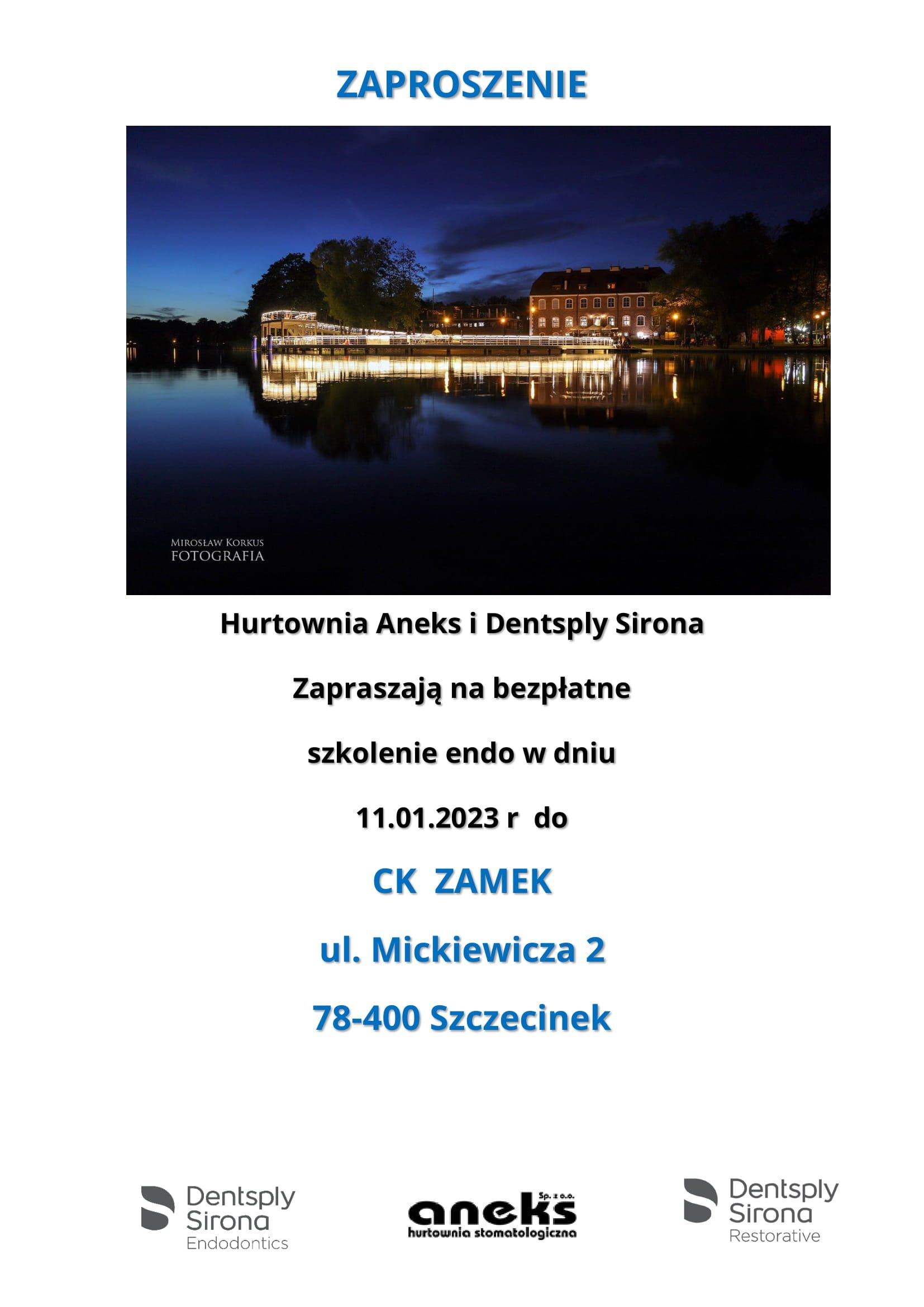 ZAPROSZENIE

Mirosław Korkus
FOTOGRAFIA

Hurtownia Aneks i Dentsply Sirona

Zapraszają na bezpłatne

szkolenie endo w dniu

11.01.2023 r do

CK ZAMEK

ul. Mickiewicza 2

78-400 Szczecinek

Dentsply
Sirona
Endodontics

aneks
Sp. z o.o.
hurtownia stomatologiczna

Dentsply
Sirona
Restorative